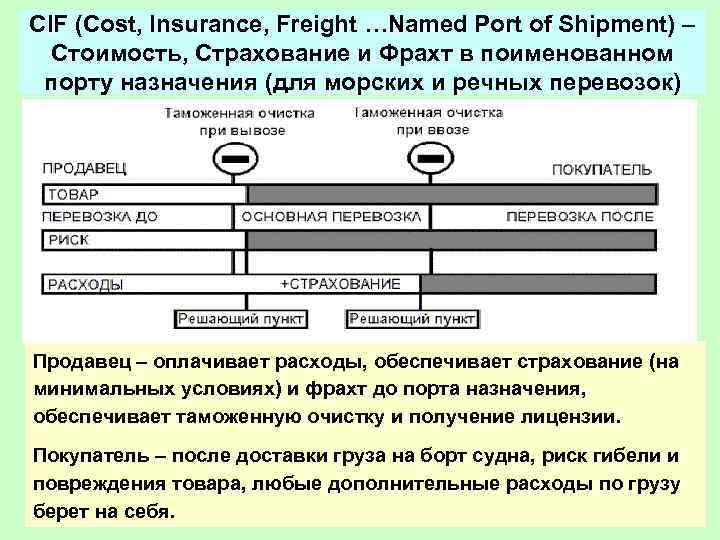 CIF (Cost, Insurance, Freight …Named Port of Shipment) – Стоимость, Страхование и Фрахт в поименованном порту назначения (для морских и речных перевозок)

Таможенная очистка при вывозе

Таможенная очистка при ввозе

ПРОДАВЕЦ

ПОКУПАТЕЛЬ

ТОВАР

ПЕРЕВОЗКА ДО

ОСНОВНАЯ ПЕРЕВОЗКА

ПЕРЕВОЗКА ПОСЛЕ

РИСК

РАСХОДЫ

+СТРАХОВАНИЕ

Решающий пункт

Решающий пункт

Продавец – оплачивает расходы, обеспечивает страхование (на минимальных условиях) и фрахт до порта назначения, обеспечивает таможенную очистку и получение лицензии.

Покупатель – после доставки груза на борт судна, риск гибели и повреждения товара, любые дополнительные расходы по грузу берет на себя.